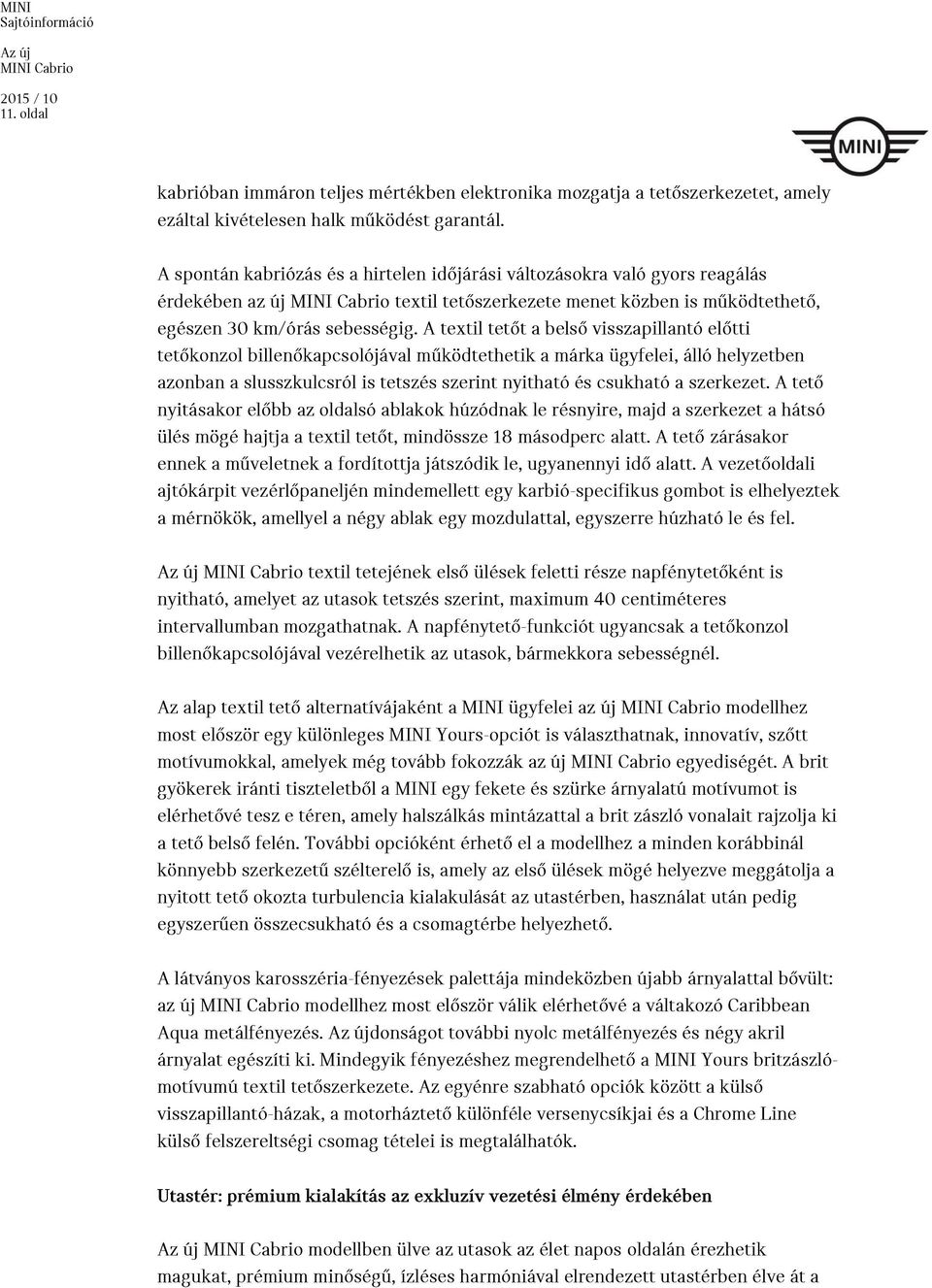 MINI
Sajtóinformáció

Az új
MINI Cabrio

2015 / 10
11. oldal

MINI

kabrióban immáron teljes mértékben elektronika mozgatja a tetőszerkezetet, amely ezáltal kivételesen halk működést garantál.

A spontán kabriózás és a hirtelen időjárási változásokra való gyors reagálás érdekében az új MINI Cabrio textil tetőszerkezete menet közben is működtethető, egészen 30 km/órás sebességig. A textil tetőt a belső visszapillantó előtti tetőkonzol billenőkapcsolójával működtethetik a márka ügyfelei, álló helyzetben azonban a slusszkulcsról is tetszés szerint nyitható és csukható a szerkezet. A tető nyitásakor előbb az oldalsó ablakok húzódnak le résnyire, majd a szerkezet a hátsó ülés mögé hajtja a textil tetőt, mindössze 18 másodperc alatt. A tető zárásakor ennek a műveletnek a fordítottja játszódik le, ugyanennyi idő alatt. A vezetőoldali ajtókárpit vezérlőpaneljén mindemellett egy karbió-specifikus gombot is elhelyeztek a mérnökök, amellyel a négy ablak egy mozdulattal, egyszerre húzható le és fel.

Az új MINI Cabrio textil tetejének első ülések feletti része napfénytetőként is nyitható, amelyet az utasok tetszés szerint, maximum 40 centiméteres intervallumban mozgathatnak. A napfénytető-funkciót ugyancsak a tetőkonzol billenőkapcsolójával vezérelhetik az utasok, bármekkora sebességnél.

Az alap textil tető alternatívájaként a MINI ügyfelei az új MINI Cabrio modellhez most először egy különleges MINI Yours-opciót is választhatnak, innovatív, szőtt motívumokkal, amelyek még tovább fokozzák az új MINI Cabrio egyediségét. A brit gyökerek iránti tiszteletből a MINI egy fekete és szürke árnyalatú motívumot is elérhetővé tesz e téren, amely halszálkás mintázattal a brit zászló vonalait rajzolja ki a tető belső felén. További opcióként érhető el a modellhez a minden korábbinál könnyebb szerkezetű szélterelő is, amely az első ülések mögé helyezve meggátolja a nyitott tető okozta turbulencia kialakulását az utastérben, használat után pedig egyszerűen összecsukható és a csomagtérbe helyezhető.

A látványos karosszéria-fényezések palettája mindeközben újabb árnyalattal bővült: az új MINI Cabrio modellhez most először válik elérhetővé a váltakozó Caribbean Aqua metálfényezés. Az újdonságot további nyolc metálfényezés és négy akril árnyalat egészíti ki. Mindegyik fényezéshez megrendelhető a MINI Yours britzászló-motívumú textil tetőszerkezete. Az egyénre szabható opciók között a külső visszapillantó-házak, a motorháztető különféle versenycsíkjai és a Chrome Line külső felszereltségi csomag tételei is megtalálhatók.

Utastér: prémium kialakítás az exkluzív vezetési élmény érdekében

Az új MINI Cabrio modellben ülve az utasok az élet napos oldalán érezhetik magukat, prémium minőségű, ízléses harmóniával elrendezett utastérben élve át a